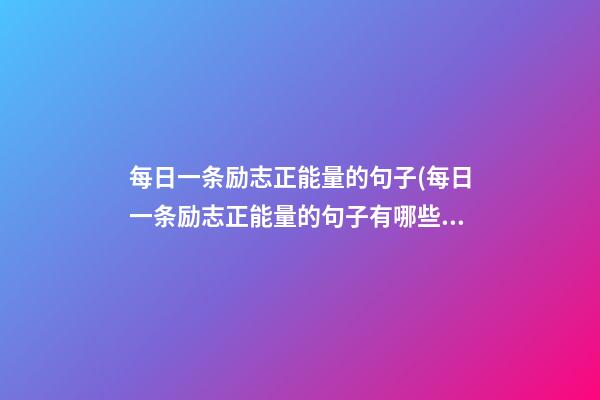 每日一条励志正能量的句子(每日一条励志正能量的句子有哪些...